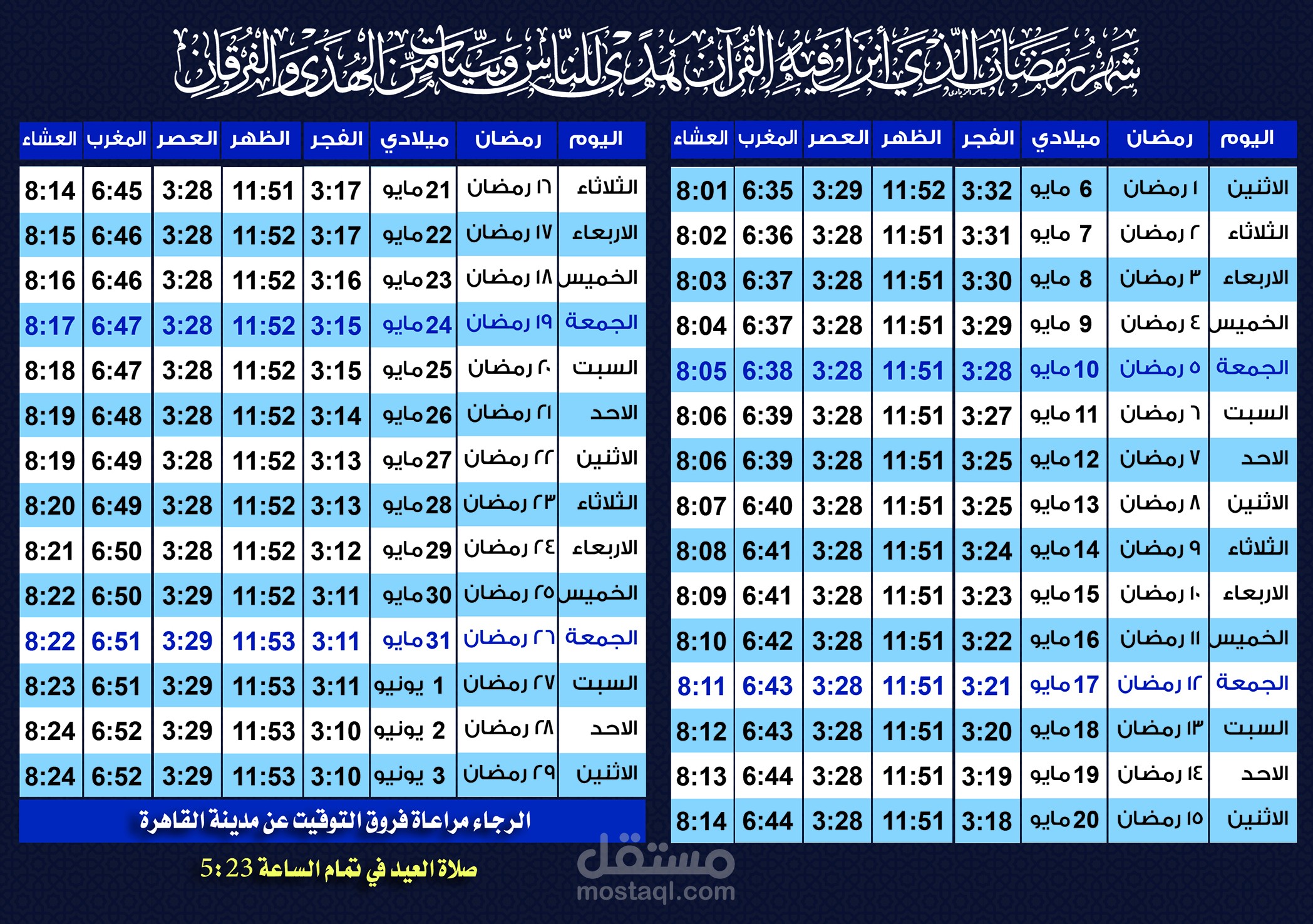 شهر رمضان الذي أنزل فيه القرآن هدى للناس وبينات من الهدى والفرقان

| اليوم | رمضان | ميلادي | الفجر | الظهر | العصر | المغرب | العشاء |
|---|---|---|---|---|---|---|---|
| الاثنين | ١ رمضان | 6 مايو | 3:32 | 11:52 | 3:29 | 6:35 | 8:01 |
| الثلاثاء | ٢ رمضان | 7 مايو | 3:31 | 11:51 | 3:28 | 6:36 | 8:02 |
| الاربعاء | ٣ رمضان | 8 مايو | 3:30 | 11:51 | 3:28 | 6:37 | 8:03 |
| الخميس | ٤ رمضان | 9 مايو | 3:29 | 11:51 | 3:28 | 6:37 | 8:04 |
| الجمعة | ٥ رمضان | 10 مايو | 3:28 | 11:51 | 3:28 | 6:38 | 8:05 |
| السبت | ٦ رمضان | 11 مايو | 3:27 | 11:51 | 3:28 | 6:39 | 8:06 |
| الاحد | ٧ رمضان | 12 مايو | 3:25 | 11:51 | 3:28 | 6:39 | 8:06 |
| الاثنين | ٨ رمضان | 13 مايو | 3:25 | 11:51 | 3:28 | 6:40 | 8:07 |
| الثلاثاء | ٩ رمضان | 14 مايو | 3:24 | 11:51 | 3:28 | 6:41 | 8:08 |
| الاربعاء | ١٠ رمضان | 15 مايو | 3:23 | 11:51 | 3:28 | 6:41 | 8:09 |
| الخميس | ١١ رمضان | 16 مايو | 3:22 | 11:51 | 3:28 | 6:42 | 8:10 |
| الجمعة | ١٢ رمضان | 17 مايو | 3:21 | 11:51 | 3:28 | 6:43 | 8:11 |
| السبت | ١٣ رمضان | 18 مايو | 3:20 | 11:51 | 3:28 | 6:43 | 8:12 |
| الاحد | ١٤ رمضان | 19 مايو | 3:19 | 11:51 | 3:28 | 6:44 | 8:13 |
| الاثنين | ١٥ رمضان | 20 مايو | 3:18 | 11:51 | 3:28 | 6:44 | 8:14 |

| اليوم | رمضان | ميلادي | الفجر | الظهر | العصر | المغرب | العشاء |
|---|---|---|---|---|---|---|---|
| الثلاثاء | ١٦ رمضان | 21 مايو | 3:17 | 11:51 | 3:28 | 6:45 | 8:14 |
| الاربعاء | ١٧ رمضان | 22 مايو | 3:17 | 11:52 | 3:28 | 6:46 | 8:15 |
| الخميس | ١٨ رمضان | 23 مايو | 3:16 | 11:52 | 3:28 | 6:46 | 8:16 |
| الجمعة | ١٩ رمضان | 24 مايو | 3:15 | 11:52 | 3:28 | 6:47 | 8:17 |
| السبت | ٢٠ رمضان | 25 مايو | 3:15 | 11:52 | 3:28 | 6:47 | 8:18 |
| الاحد | ٢١ رمضان | 26 مايو | 3:14 | 11:52 | 3:28 | 6:48 | 8:19 |
| الاثنين | ٢٢ رمضان | 27 مايو | 3:13 | 11:52 | 3:28 | 6:49 | 8:19 |
| الثلاثاء | ٢٣ رمضان | 28 مايو | 3:13 | 11:52 | 3:28 | 6:49 | 8:20 |
| الاربعاء | ٢٤ رمضان | 29 مايو | 3:12 | 11:52 | 3:28 | 6:50 | 8:21 |
| الخميس | ٢٥ رمضان | 30 مايو | 3:11 | 11:52 | 3:29 | 6:50 | 8:22 |
| الجمعة | ٢٦ رمضان | 31 مايو | 3:11 | 11:53 | 3:29 | 6:51 | 8:22 |
| السبت | ٢٧ رمضان | 1 يونيو | 3:11 | 11:53 | 3:29 | 6:51 | 8:23 |
| الاحد | ٢٨ رمضان | 2 يونيو | 3:10 | 11:53 | 3:29 | 6:52 | 8:24 |
| الاثنين | ٢٩ رمضان | 3 يونيو | 3:10 | 11:53 | 3:29 | 6:52 | 8:24 |

الرجاء مراعاة فروق التوقيت عن مدينة القاهرة

صلاة العيد في تمام الساعة 5:23

مستقل
mostaql.com